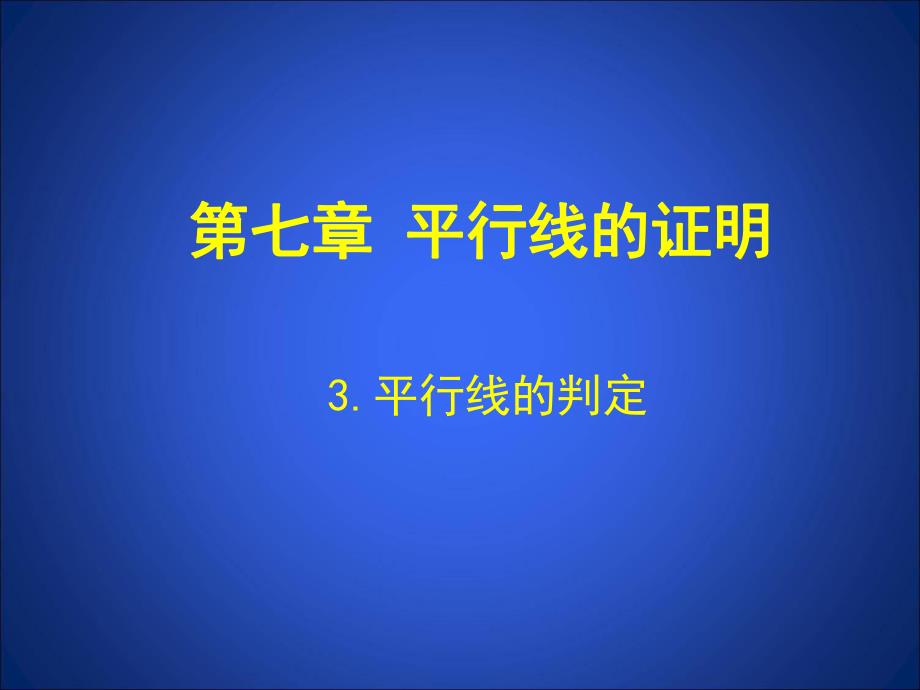 第七章 平行线的证明

3. 平行线的判定